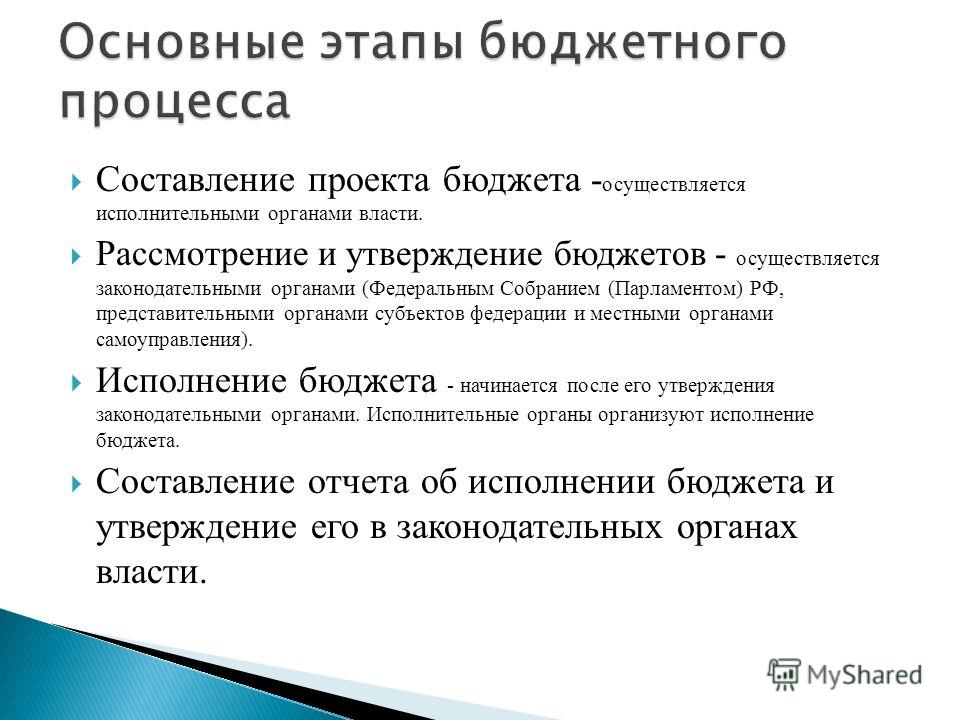 Основные этапы бюджетного процесса

Составление проекта бюджета -осуществляется исполнительными органами власти.

Рассмотрение и утверждение бюджетов - осуществляется законодательными органами (Федеральным Собранием (Парламентом) РФ, представительными органами субъектов федерации и местными органами самоуправления).

Исполнение бюджета - начинается после его утверждения законодательными органами. Исполнительные органы организуют исполнение бюджета.

Составление отчета об исполнении бюджета и утверждение его в законодательных органах власти.

MyShared